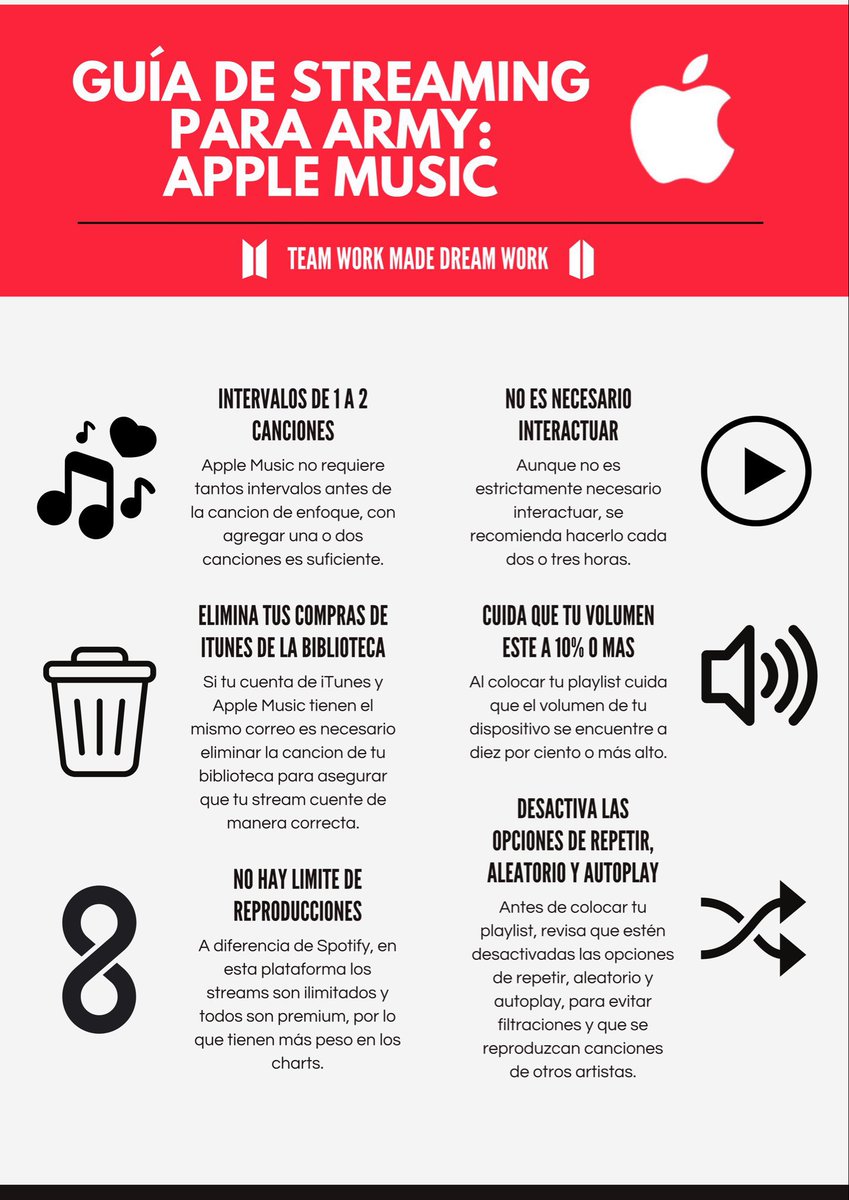 GUÍA DE STREAMING PARA ARMY: APPLE MUSIC

TEAM WORK MADE DREAM WORK

INTERVALOS DE 1 A 2 CANCIONES

Apple Music no requiere tantos intervalos antes de la cancion de enfoque, con agregar una o dos canciones es suficiente.

ELIMINA TUS COMPRAS DE ITUNES DE LA BIBLIOTECA

Si tu cuenta de iTunes y Apple Music tienen el mismo correo es necesario eliminar la cancion de tu biblioteca para asegurar que tu stream cuente de manera correcta.

NO HAY LIMITE DE REPRODUCCIONES

A diferencia de Spotify, en esta plataforma los streams son ilimitados y todos son premium, por lo que tienen más peso en los charts.

NO ES NECESARIO INTERACTUAR

Aunque no es estrictamente necesario interactuar, se recomienda hacerlo cada dos o tres horas.

CUIDA QUE TU VOLUMEN ESTE A 10% O MAS

Al colocar tu playlist cuida que el volumen de tu dispositivo se encuentre a diez por ciento o más alto.

DESACTIVA LAS OPCIONES DE REPETIR, ALEATORIO Y AUTOPLAY

Antes de colocar tu playlist, revisa que estén desactivadas las opciones de repetir, aleatorio y autoplay, para evitar filtraciones y que se reproduzcan canciones de otros artistas.